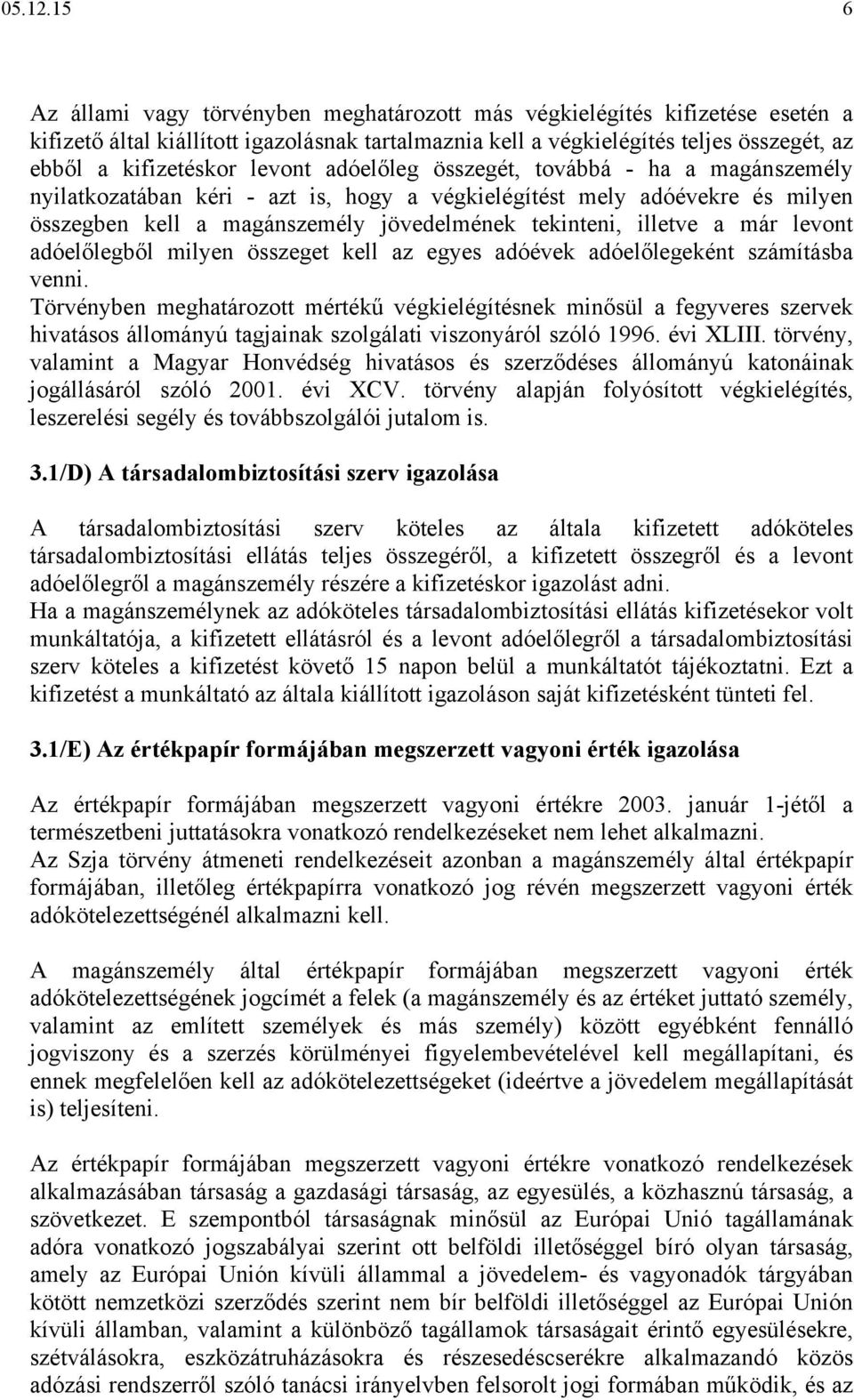 05.12.15 6

Az állami vagy törvényben meghatározott más végkielégítés kifizetése esetén a kifizető által kiállított igazolásnak tartalmaznia kell a végkielégítés teljes összegét, az ebből a kifizetéskor levont adóelőleg összegét, továbbá - ha a magánszemély nyilatkozatában kéri - azt is, hogy a végkielégítést mely adóévekre és milyen összegben kell a magánszemély jövedelmének tekinteni, illetve a már levont adóelőlegből milyen összeget kell az egyes adóévek adóelőlegeként számításba venni.
Törvényben meghatározott mértékű végkielégítésnek minősül a fegyveres szervek hivatásos állományú tagjainak szolgálati viszonyáról szóló 1996. évi XLIII. törvény, valamint a Magyar Honvédség hivatásos és szerződéses állományú katonáinak jogállásáról szóló 2001. évi XCV. törvény alapján folyósított végkielégítés, leszerelési segély és továbbszolgálói jutalom is.

3.1/D) A társadalombiztosítási szerv igazolása

A társadalombiztosítási szerv köteles az általa kifizetett adóköteles társadalombiztosítási ellátás teljes összegéről, a kifizetett összegről és a levont adóelőlegről a magánszemély részére a kifizetéskor igazolást adni.
Ha a magánszemélynek az adóköteles társadalombiztosítási ellátás kifizetésekor volt munkáltatója, a kifizetett ellátásról és a levont adóelőlegről a társadalombiztosítási szerv köteles a kifizetést követő 15 napon belül a munkáltatót tájékoztatni. Ezt a kifizetést a munkáltató az általa kiállított igazoláson saját kifizetésként tünteti fel.

3.1/E) Az értékpapír formájában megszerzett vagyoni érték igazolása

Az értékpapír formájában megszerzett vagyoni értékre 2003. január 1-jétől a természetbeni juttatásokra vonatkozó rendelkezéseket nem lehet alkalmazni.
Az Szja törvény átmeneti rendelkezéseit azonban a magánszemély által értékpapír formájában, illetőleg értékpapírra vonatkozó jog révén megszerzett vagyoni érték adókötelezettségénél alkalmazni kell.

A magánszemély által értékpapír formájában megszerzett vagyoni érték adókötelezettségének jogcímét a felek (a magánszemély és az értéket juttató személy, valamint az említett személyek és más személy) között egyébként fennálló jogviszony és a szerzés körülményei figyelembevételével kell megállapítani, és ennek megfelelően kell az adókötelezettségeket (ideértve a jövedelem megállapítását is) teljesíteni.

Az értékpapír formájában megszerzett vagyoni értékre vonatkozó rendelkezések alkalmazásában társaság a gazdasági társaság, az egyesülés, a közhasznú társaság, a szövetkezet. E szempontból társaságnak minősül az Európai Unió tagállamának adóra vonatkozó jogszabályai szerint ott belföldi illetőséggel bíró olyan társaság, amely az Európai Unión kívüli állammal a jövedelem- és vagyonadók tárgyában kötött nemzetközi szerződés szerint nem bír belföldi illetőséggel az Európai Unión kívüli államban, valamint a különböző tagállamok társaságait érintő egyesülésekre, szétválásokra, eszközátruházásokra és részesedéscserékre alkalmazandó közös adózási rendszerről szóló tanácsi irányelvben felsorolt jogi formában működik, és az